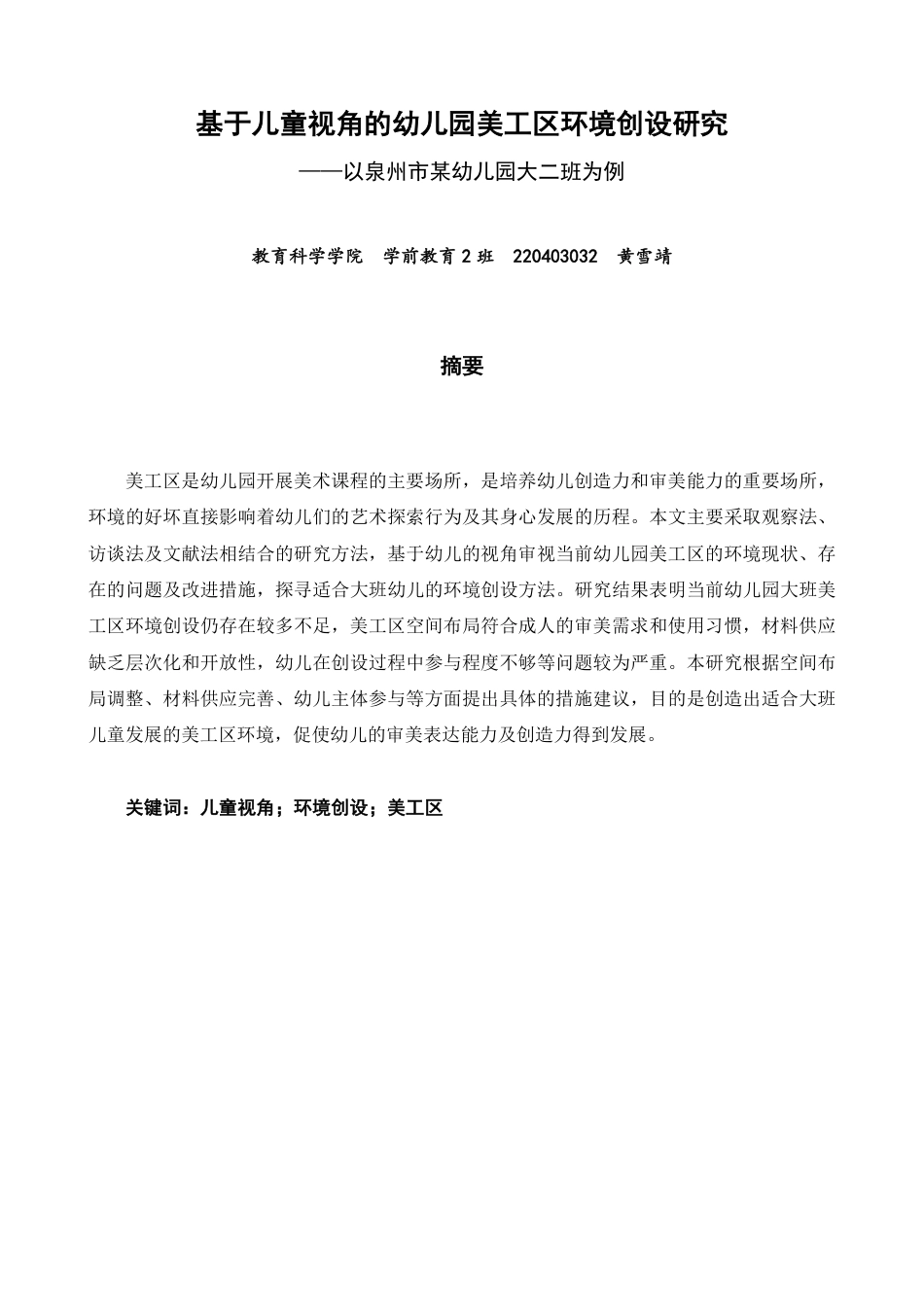 基于儿童视角的幼儿园美工区环境创设研究

——以泉州市某幼儿园大二班为例

教育科学学院　学前教育 2 班　220403032　黄雪靖

摘要

美工区是幼儿园开展美术课程的主要场所，是培养幼儿创造力和审美能力的重要场所，环境的好坏直接影响着幼儿们的艺术探索行为及其身心发展的历程。本文主要采取观察法、访谈法及文献法相结合的研究方法，基于幼儿的视角审视当前幼儿园美工区的环境现状、存在的问题及改进措施，探寻适合大班幼儿的环境创设方法。研究结果表明当前幼儿园大班美工区环境创设仍存在较多不足，美工区空间布局符合成人的审美需求和使用习惯，材料供应缺乏层次化和开放性，幼儿在创设过程中参与程度不够等问题较为严重。本研究根据空间布局调整、材料供应完善、幼儿主体参与等方面提出具体的措施建议，目的是创造出适合大班儿童发展的美工区环境，促使幼儿的审美表达能力及创造力得到发展。

关键词：儿童视角；环境创设；美工区